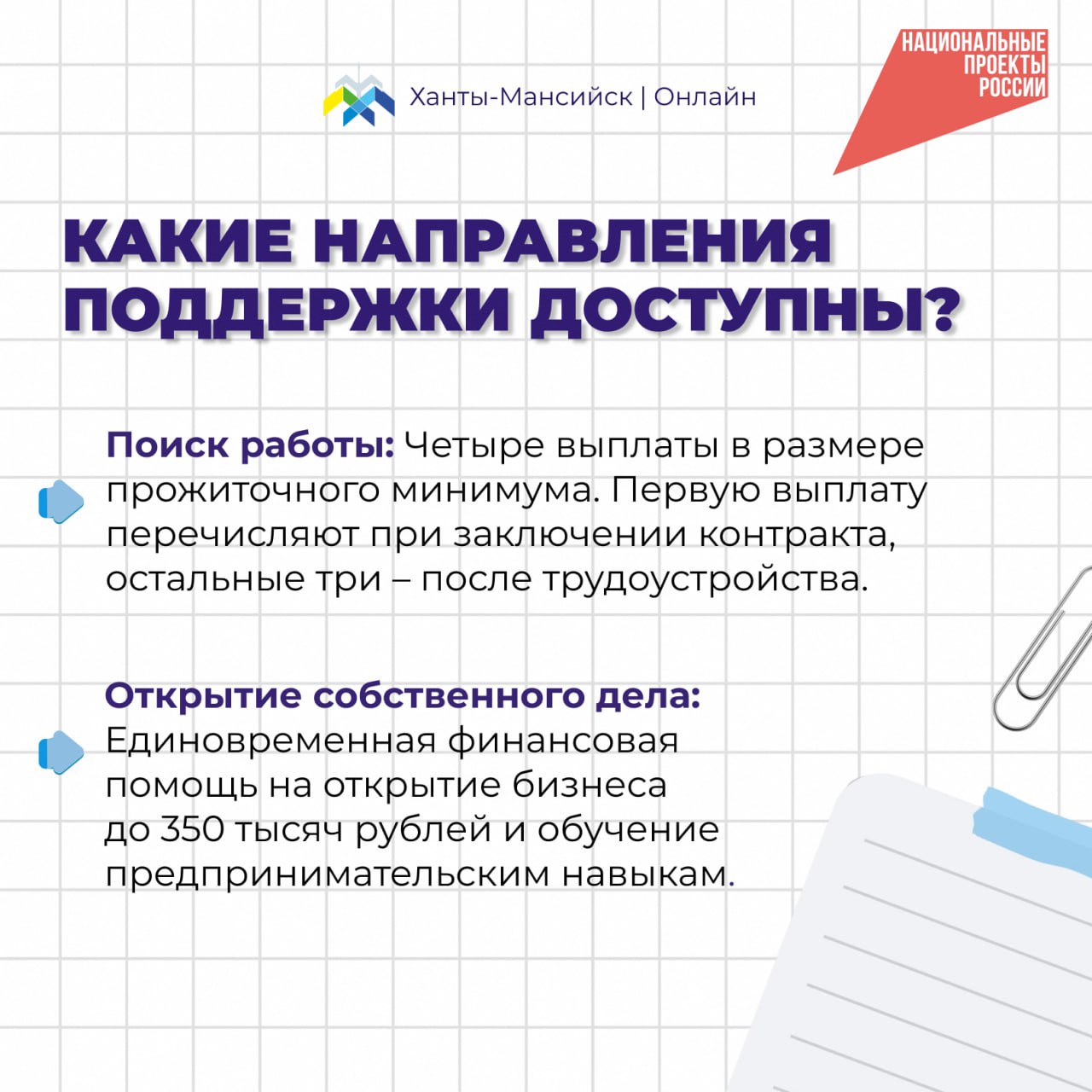 Ханты-Мансийск | Онлайн

НАЦИОНАЛЬНЫЕ
ПРОЕКТЫ
РОССИИ

КАКИЕ НАПРАВЛЕНИЯ ПОДДЕРЖКИ ДОСТУПНЫ?

Поиск работы: Четыре выплаты в размере прожиточного минимума. Первую выплату перечисляют при заключении контракта, остальные три – после трудоустройства.

Открытие собственного дела: Единовременная финансовая помощь на открытие бизнеса до 350 тысяч рублей и обучение предпринимательским навыкам.